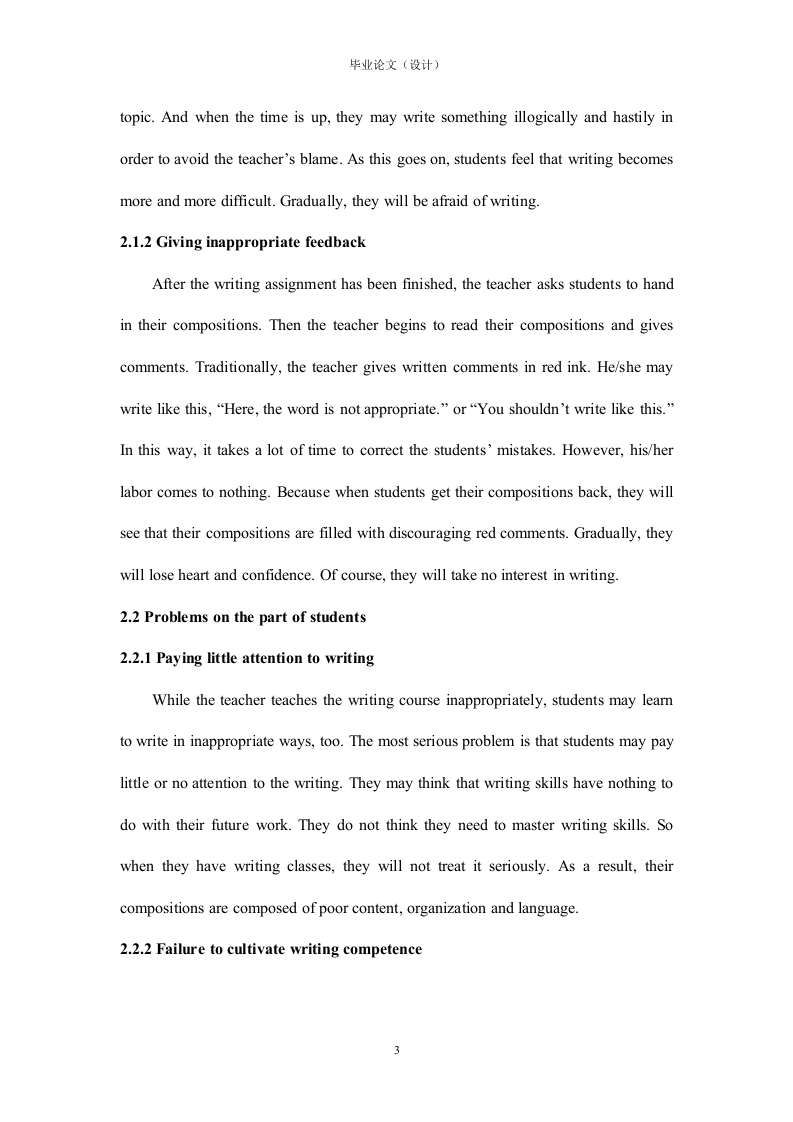 毕业论文（设计）

topic. And when the time is up, they may write something illogically and hastily in order to avoid the teacher’s blame. As this goes on, students feel that writing becomes more and more difficult. Gradually, they will be afraid of writing.

2.1.2 Giving inappropriate feedback

After the writing assignment has been finished, the teacher asks students to hand in their compositions. Then the teacher begins to read their compositions and gives comments. Traditionally, the teacher gives written comments in red ink. He/she may write like this, “Here, the word is not appropriate.” or “You shouldn’t write like this.” In this way, it takes a lot of time to correct the students’ mistakes. However, his/her labor comes to nothing. Because when students get their compositions back, they will see that their compositions are filled with discouraging red comments. Gradually, they will lose heart and confidence. Of course, they will take no interest in writing.

2.2 Problems on the part of students

2.2.1 Paying little attention to writing

While the teacher teaches the writing course inappropriately, students may learn to write in inappropriate ways, too. The most serious problem is that students may pay little or no attention to the writing. They may think that writing skills have nothing to do with their future work. They do not think they need to master writing skills. So when they have writing classes, they will not treat it seriously. As a result, their compositions are composed of poor content, organization and language.

2.2.2 Failure to cultivate writing competence

3